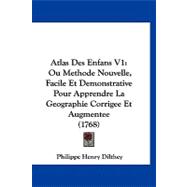 Atlas Des Enfans V1:
Ou Methode Nouvelle,
Facile Et Demonstrative
Pour Apprendre La
Geographie Corrigee Et
Augmentee
(1768)

Philippe Henry Dilthey